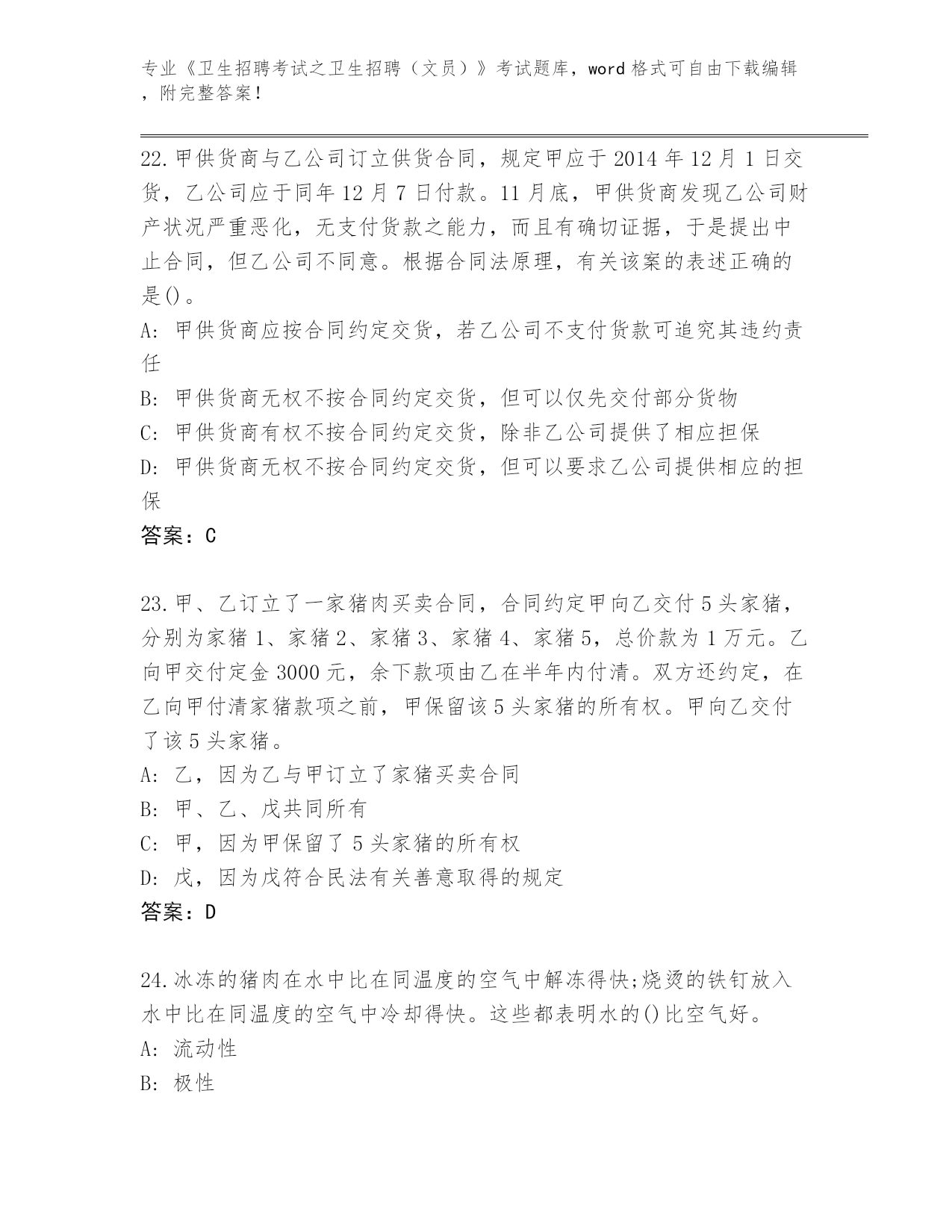 专业《卫生招聘考试之卫生招聘（文员）》考试题库，word 格式可自由下载编辑，附完整答案！

22.甲供货商与乙公司订立供货合同，规定甲应于 2014 年 12 月 1 日交货，乙公司应于同年 12 月 7 日付款。11 月底，甲供货商发现乙公司财产状况严重恶化，无支付货款之能力，而且有确切证据，于是提出中止合同，但乙公司不同意。根据合同法原理，有关该案的表述正确的是()。
A: 甲供货商应按合同约定交货，若乙公司不支付货款可追究其违约责任
B: 甲供货商无权不按合同约定交货，但可以仅先交付部分货物
C: 甲供货商有权不按合同约定交货，除非乙公司提供了相应担保
D: 甲供货商无权不按合同约定交货，但可以要求乙公司提供相应的担保
答案：C

23.甲、乙订立了一家猪肉买卖合同，合同约定甲向乙交付 5 头家猪，分别为家猪 1、家猪 2、家猪 3、家猪 4、家猪 5，总价款为 1 万元。乙向甲交付定金 3000 元，余下款项由乙在半年内付清。双方还约定，在乙向甲付清家猪款项之前，甲保留该 5 头家猪的所有权。甲向乙交付了该 5 头家猪。
A: 乙，因为乙与甲订立了家猪买卖合同
B: 甲、乙、戊共同所有
C: 甲，因为甲保留了 5 头家猪的所有权
D: 戊，因为戊符合民法有关善意取得的规定
答案：D

24.冰冻的猪肉在水中比在同温度的空气中解冻得快;烧烫的铁钉放入水中比在同温度的空气中冷却得快。这些都表明水的()比空气好。
A: 流动性
B: 极性